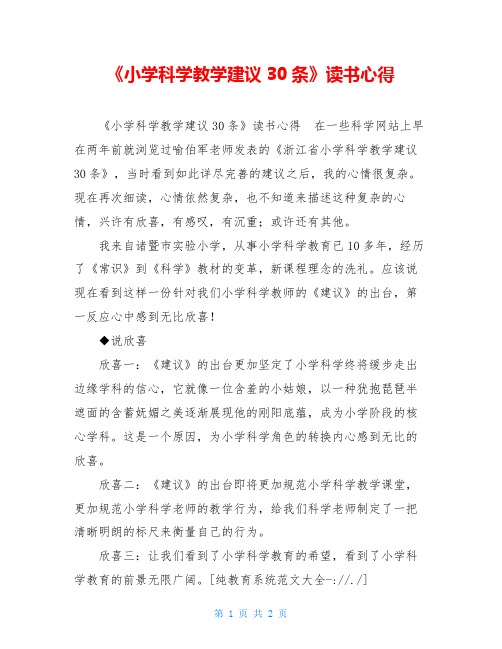 《小学科学教学建议 30 条》读书心得

《小学科学教学建议 30 条》读书心得　在一些科学网站上早在两年前就浏览过喻伯军老师发表的《浙江省小学科学教学建议 30 条》，当时看到如此详尽完善的建议之后，我的心情很复杂。现在再次细读，心情依然复杂，也不知道来描述这种复杂的心情，兴许有欣喜，有感叹，有沉重；或许还有其他。

我来自诸暨市实验小学，从事小学科学教育已 10 多年，经历了《常识》到《科学》教材的变革，新课程理念的洗礼。应该说现在看到这样一份针对我们小学科学教师的《建议》的出台，第一反应心中感到无比欣喜！

◆说欣喜

欣喜一：《建议》的出台更加坚定了小学科学终将缓步走出边缘学科的信心，它就像一位含羞的小姑娘，以一种犹抱琵琶半遮面的含蓄妩媚之美逐渐展现他的刚阳底蕴，成为小学阶段的核心学科。这是一个原因，为小学科学角色的转换内心感到无比的欣喜。

欣喜二：《建议》的出台即将更加规范小学科学教学课堂，更加规范小学科学老师的教学行为，给我们科学老师制定了一把清晰明朗的标尺来衡量自己的行为。

欣喜三：让我们看到了小学科学教育的希望，看到了小学科学教育的前景无限广阔。[纯教育系统范文大全-://./]

第 1 页 共 2 页